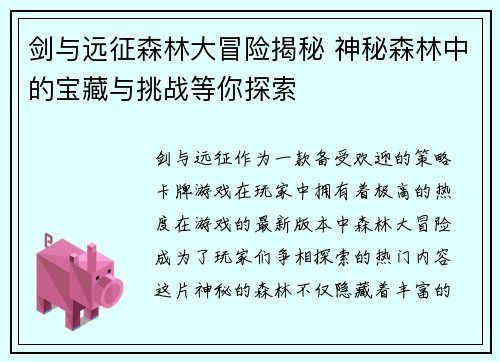 剑与远征森林大冒险揭秘 神秘森林中的宝藏与挑战等你探索

剑与远征作为一款备受欢迎的策略卡牌游戏在玩家中拥有着极高的热度在游戏的最新版本中森林大冒险成为了玩家们争相探索的热门内容这片神秘的森林不仅隐藏着丰富的